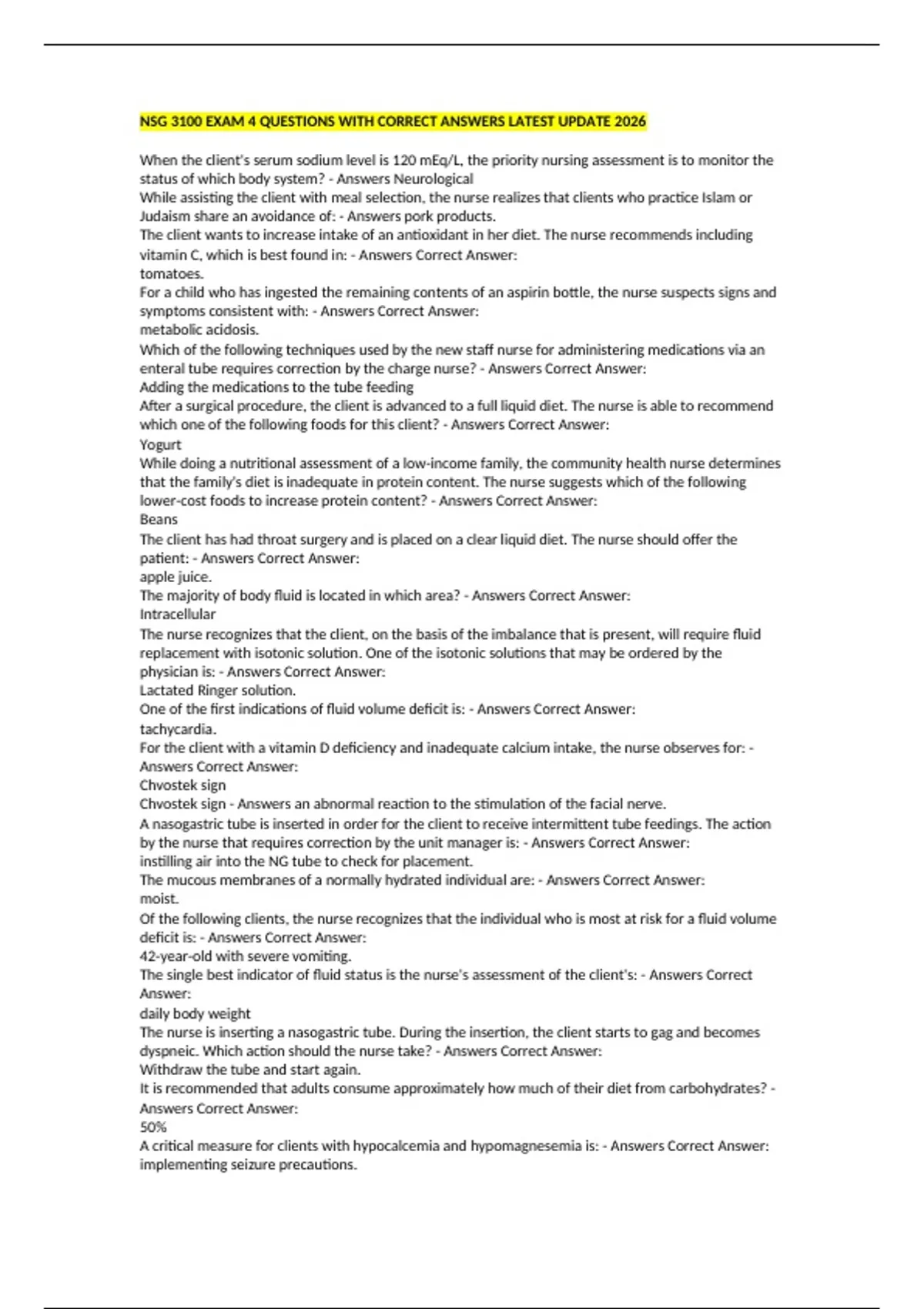 NSG 3100 EXAM 4 QUESTIONS WITH CORRECT ANSWERS LATEST UPDATE 2026

When the client's serum sodium level is 120 mEq/L, the priority nursing assessment is to monitor the status of which body system? - Answers Neurological
While assisting the client with meal selection, the nurse realizes that clients who practice Islam or Judaism share an avoidance of: - Answers pork products.
The client wants to increase intake of an antioxidant in her diet. The nurse recommends including vitamin C, which is best found in: - Answers Correct Answer:
tomatoes.
For a child who has ingested the remaining contents of an aspirin bottle, the nurse suspects signs and symptoms consistent with: - Answers Correct Answer:
metabolic acidosis.
Which of the following techniques used by the new staff nurse for administering medications via an enteral tube requires correction by the charge nurse? - Answers Correct Answer:
Adding the medications to the tube feeding
After a surgical procedure, the client is advanced to a full liquid diet. The nurse is able to recommend which one of the following foods for this client? - Answers Correct Answer:
Yogurt
While doing a nutritional assessment of a low-income family, the community health nurse determines that the family's diet is inadequate in protein content. The nurse suggests which of the following lower-cost foods to increase protein content? - Answers Correct Answer:
Beans
The client has had throat surgery and is placed on a clear liquid diet. The nurse should offer the patient: - Answers Correct Answer:
apple juice.
The majority of body fluid is located in which area? - Answers Correct Answer:
Intracellular
The nurse recognizes that the client, on the basis of the imbalance that is present, will require fluid replacement with isotonic solution. One of the isotonic solutions that may be ordered by the physician is: - Answers Correct Answer:
Lactated Ringer solution.
One of the first indications of fluid volume deficit is: - Answers Correct Answer:
tachycardia.
For the client with a vitamin D deficiency and inadequate calcium intake, the nurse observes for: - Answers Correct Answer:
Chvostek sign
Chvostek sign - Answers an abnormal reaction to the stimulation of the facial nerve.
A nasogastric tube is inserted in order for the client to receive intermittent tube feedings. The action by the nurse that requires correction by the unit manager is: - Answers Correct Answer:
instilling air into the NG tube to check for placement.
The mucous membranes of a normally hydrated individual are: - Answers Correct Answer:
moist.
Of the following clients, the nurse recognizes that the individual who is most at risk for a fluid volume deficit is: - Answers Correct Answer:
42-year-old with severe vomiting.
The single best indicator of fluid status is the nurse's assessment of the client's: - Answers Correct Answer:
daily body weight
The nurse is inserting a nasogastric tube. During the insertion, the client starts to gag and becomes dyspneic. Which action should the nurse take? - Answers Correct Answer:
Withdraw the tube and start again.
It is recommended that adults consume approximately how much of their diet from carbohydrates? - Answers Correct Answer:
50%
A critical measure for clients with hypocalcemia and hypomagnesemia is: - Answers Correct Answer:
implementing seizure precautions.